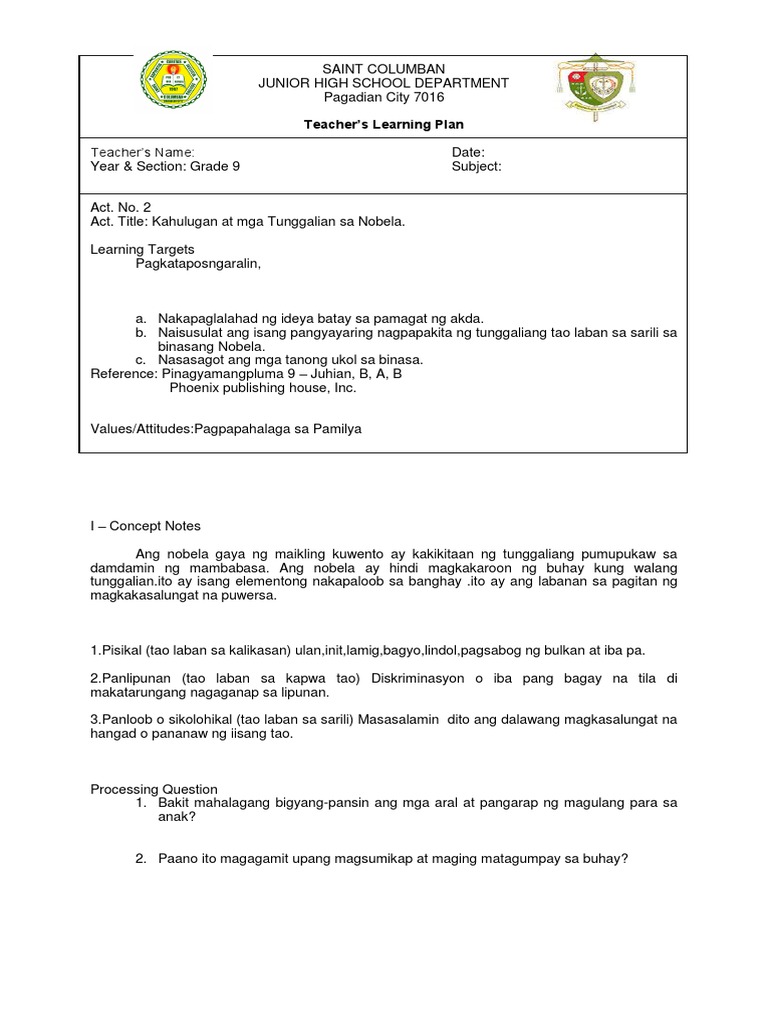 SAINT COLUMBAN
JUNIOR HIGH SCHOOL DEPARTMENT
Pagadian City 7016

Teacher's Learning Plan

Teacher's Name:
Year & Section: Grade 9

Date:
Subject:

Act. No. 2
Act. Title: Kahulugan at mga Tunggalian sa Nobela.

Learning Targets
Pagkataposngaralin,

a. Nakapaglalahad ng ideya batay sa pamagat ng akda.
b. Naisusulat ang isang pangyayaring nagpapakita ng tunggaliang tao laban sa sarili sa binasang Nobela.
c. Nasasagot ang mga tanong ukol sa binasa.
Reference: Pinagyamangpluma 9 – Juhian, B, A, B
Phoenix publishing house, Inc.

Values/Attitudes:Pagpapahalaga sa Pamilya

I – Concept Notes

Ang nobela gaya ng maikling kuwento ay kakikitaan ng tunggaliang pumupukaw sa damdamin ng mambabasa. Ang nobela ay hindi magkakaroon ng buhay kung walang tunggalian.ito ay isang elementong nakapaloob sa banghay .ito ay ang labanan sa pagitan ng magkakasalungat na puwersa.

1.Pisikal (tao laban sa kalikasan) ulan,init,lamig,bagyo,lindol,pagsabog ng bulkan at iba pa.

2.Panlipunan (tao laban sa kapwa tao) Diskriminasyon o iba pang bagay na tila di makatarungang nagaganap sa lipunan.

3.Panloob o sikolohikal (tao laban sa sarili) Masasalamin dito ang dalawang magkasalungat na hangad o pananaw ng iisang tao.

Processing Question
1. Bakit mahalagang bigyang-pansin ang mga aral at pangarap ng magulang para sa anak?

2. Paano ito magagamit upang magsumikap at maging matagumpay sa buhay?